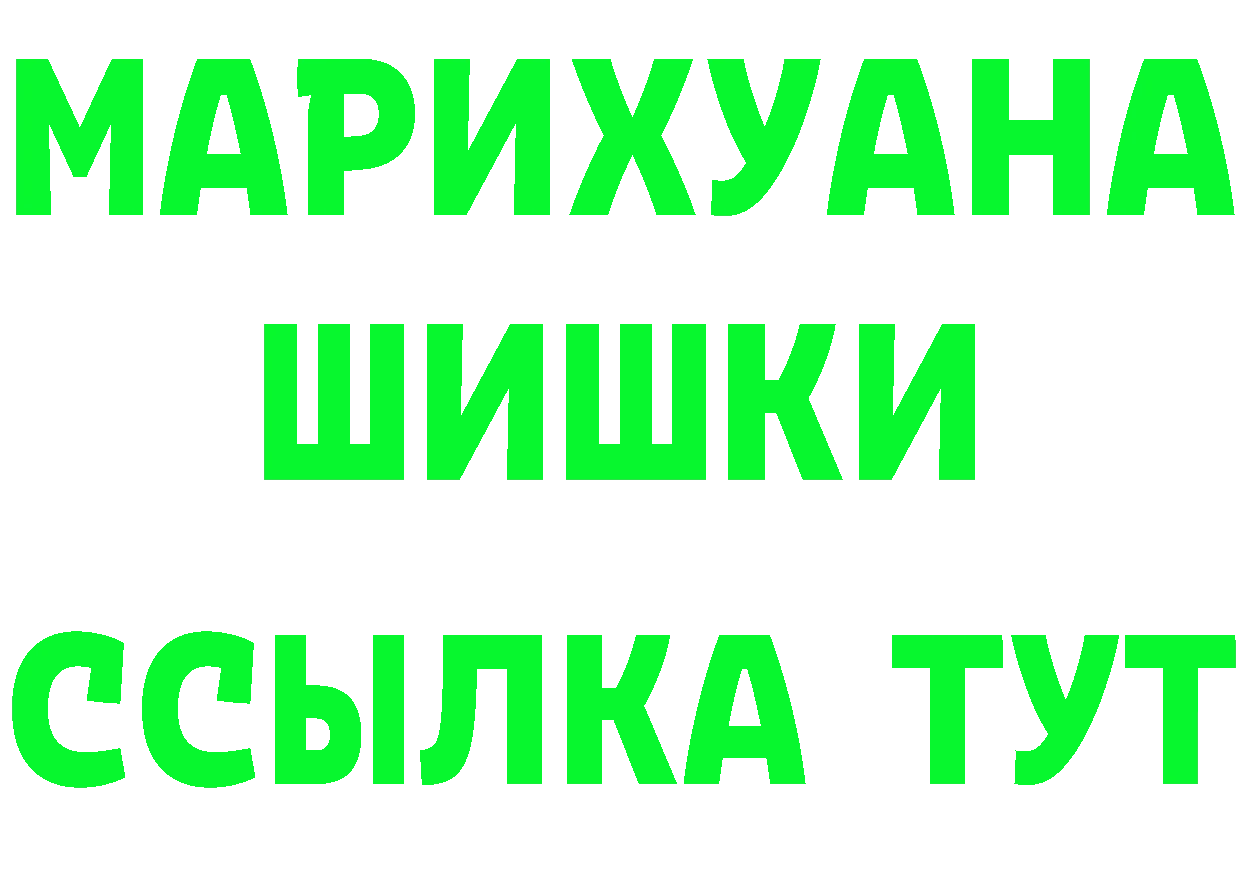 МАРИХУАНА
ШИШКИ
ССЫЛКА ТУТ